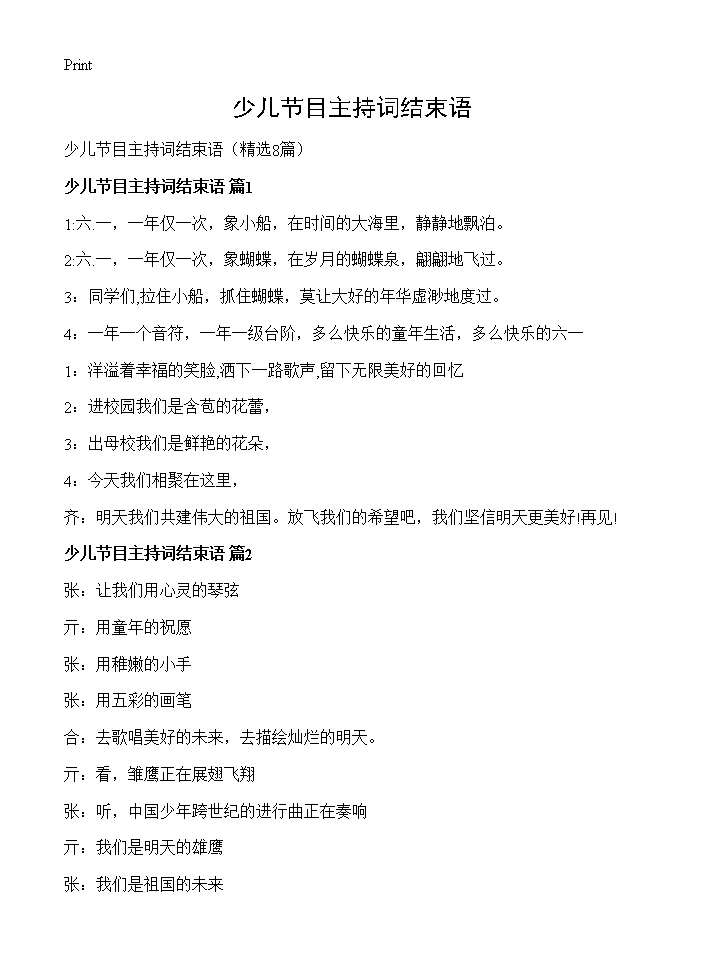 Print

少儿节目主持词结束语

少儿节目主持词结束语（精选8篇）

少儿节目主持词结束语 篇1

1:六.一，一年仅一次，象小船，在时间的大海里，静静地飘泊。

2:六.一，一年仅一次，象蝴蝶，在岁月的蝴蝶泉，翩翩地飞过。

3：同学们,拉住小船，抓住蝴蝶，莫让大好的年华虚渺地度过。

4：一年一个音符，一年一级台阶，多么快乐的童年生活，多么快乐的六一

1：洋溢着幸福的笑脸,洒下一路歌声,留下无限美好的回忆

2：进校园我们是含苞的花蕾，

3：出母校我们是鲜艳的花朵，

4：今天我们相聚在这里，

齐：明天我们共建伟大的祖国。放飞我们的希望吧，我们坚信明天更美好!再见!

少儿节目主持词结束语 篇2

张：让我们用心灵的琴弦

亓：用童年的祝愿

张：用稚嫩的小手

张：用五彩的画笔

合：去歌唱美好的未来，去描绘灿烂的明天。

亓：看，雏鹰正在展翅飞翔

张：听，中国少年跨世纪的进行曲正在奏响

亓：我们是明天的雄鹰

张：我们是祖国的未来